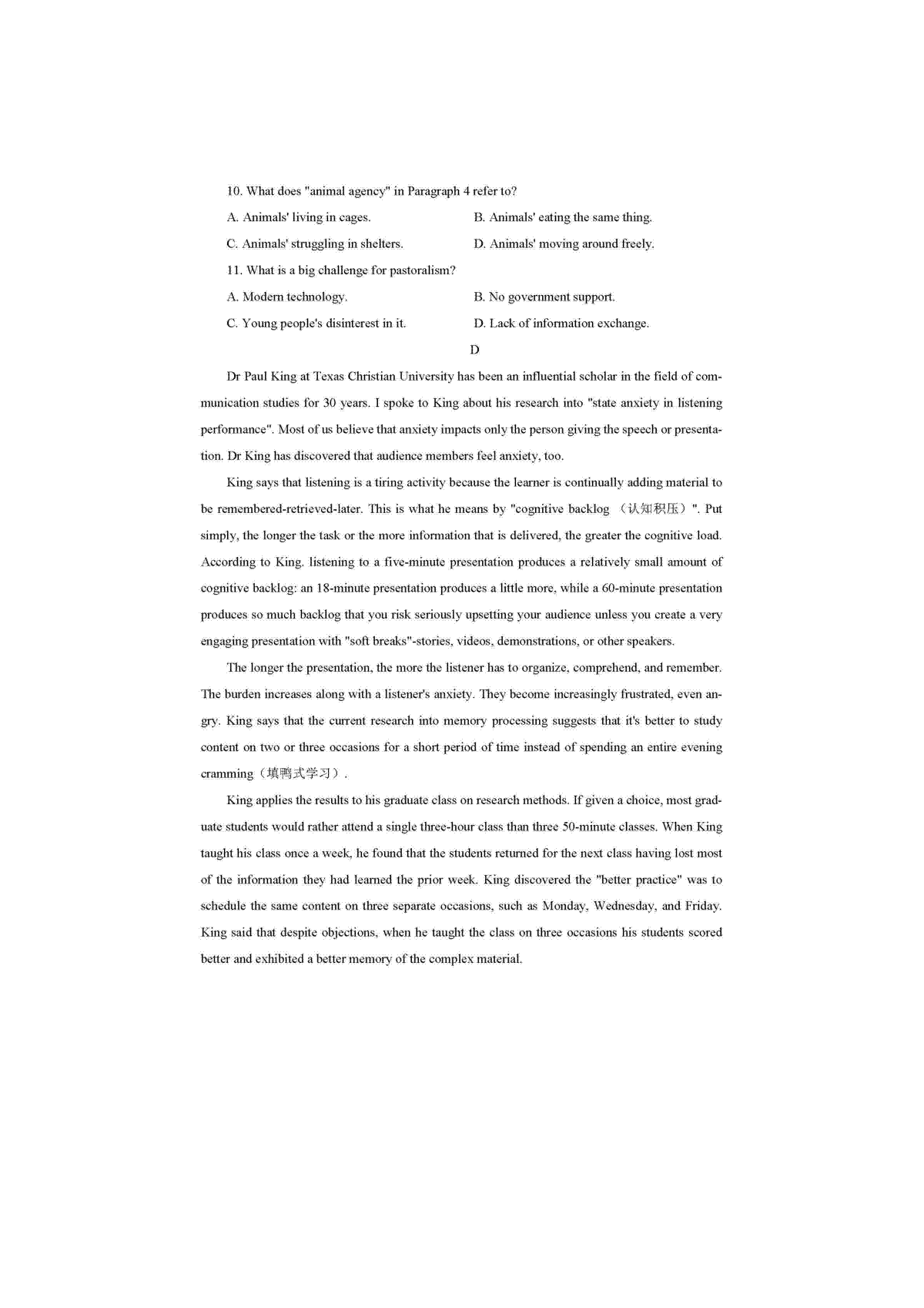 10. What does "animal agency" in Paragraph 4 refer to?

A. Animals' living in cages.

B. Animals' eating the same thing.

C. Animals' struggling in shelters.

D. Animals' moving around freely.

11. What is a big challenge for pastoralism?

A. Modern technology.

B. No government support.

C. Young people's disinterest in it.

D. Lack of information exchange.

D

Dr Paul King at Texas Christian University has been an influential scholar in the field of communication studies for 30 years. I spoke to King about his research into "state anxiety in listening performance". Most of us believe that anxiety impacts only the person giving the speech or presentation. Dr King has discovered that audience members feel anxiety, too.

King says that listening is a tiring activity because the learner is continually adding material to be remembered-retrieved-later. This is what he means by "cognitive backlog （认知积压）". Put simply, the longer the task or the more information that is delivered, the greater the cognitive load. According to King. listening to a five-minute presentation produces a relatively small amount of cognitive backlog: an 18-minute presentation produces a little more, while a 60-minute presentation produces so much backlog that you risk seriously upsetting your audience unless you create a very engaging presentation with "soft breaks"-stories, videos, demonstrations, or other speakers.

The longer the presentation, the more the listener has to organize, comprehend, and remember. The burden increases along with a listener's anxiety. They become increasingly frustrated, even angry. King says that the current research into memory processing suggests that it's better to study content on two or three occasions for a short period of time instead of spending an entire evening cramming（填鸭式学习）.

King applies the results to his graduate class on research methods. If given a choice, most graduate students would rather attend a single three-hour class than three 50-minute classes. When King taught his class once a week, he found that the students returned for the next class having lost most of the information they had learned the prior week. King discovered the "better practice" was to schedule the same content on three separate occasions, such as Monday, Wednesday, and Friday. King said that despite objections, when he taught the class on three occasions his students scored better and exhibited a better memory of the complex material.